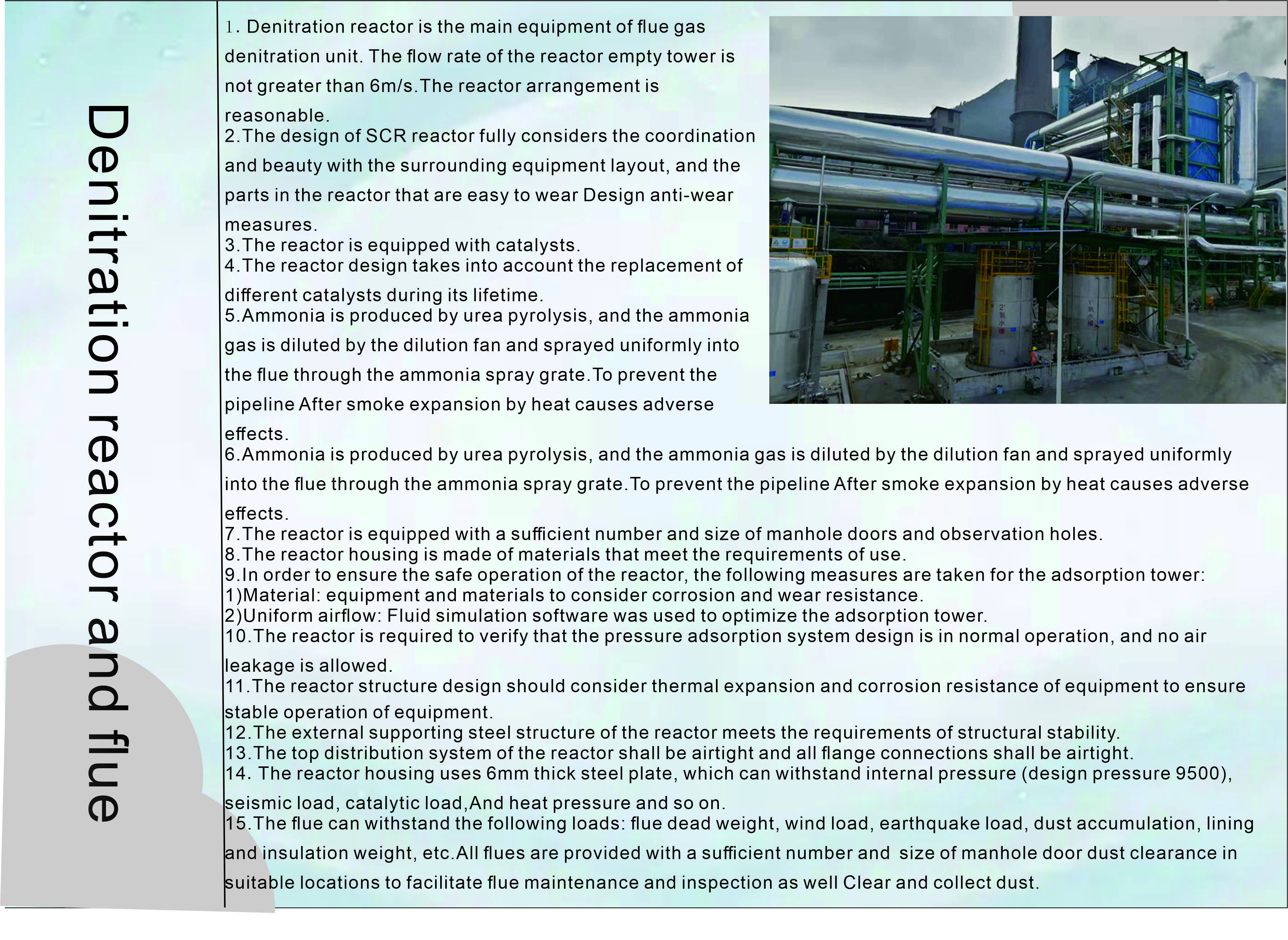 Denitration reactor and flue

1. Denitration reactor is the main equipment of flue gas denitration unit. The flow rate of the reactor empty tower is not greater than 6m/s.The reactor arrangement is reasonable.
2.The design of SCR reactor fully considers the coordination and beauty with the surrounding equipment layout, and the parts in the reactor that are easy to wear Design anti-wear measures.
3.The reactor is equipped with catalysts.
4.The reactor design takes into account the replacement of different catalysts during its lifetime.
5.Ammonia is produced by urea pyrolysis, and the ammonia gas is diluted by the dilution fan and sprayed uniformly into the flue through the ammonia spray grate.To prevent the pipeline After smoke expansion by heat causes adverse effects.
6.Ammonia is produced by urea pyrolysis, and the ammonia gas is diluted by the dilution fan and sprayed uniformly into the flue through the ammonia spray grate.To prevent the pipeline After smoke expansion by heat causes adverse effects.
7.The reactor is equipped with a sufficient number and size of manhole doors and observation holes.
8.The reactor housing is made of materials that meet the requirements of use.
9.In order to ensure the safe operation of the reactor, the following measures are taken for the adsorption tower:
1)Material: equipment and materials to consider corrosion and wear resistance.
2)Uniform airflow: Fluid simulation software was used to optimize the adsorption tower.
10.The reactor is required to verify that the pressure adsorption system design is in normal operation, and no air leakage is allowed.
11.The reactor structure design should consider thermal expansion and corrosion resistance of equipment to ensure stable operation of equipment.
12.The external supporting steel structure of the reactor meets the requirements of structural stability.
13.The top distribution system of the reactor shall be airtight and all flange connections shall be airtight.
14. The reactor housing uses 6mm thick steel plate, which can withstand internal pressure (design pressure 9500), seismic load, catalytic load,And heat pressure and so on.
15.The flue can withstand the following loads: flue dead weight, wind load, earthquake load, dust accumulation, lining and insulation weight, etc.All flues are provided with a sufficient number and size of manhole door dust clearance in suitable locations to facilitate flue maintenance and inspection as well Clear and collect dust.